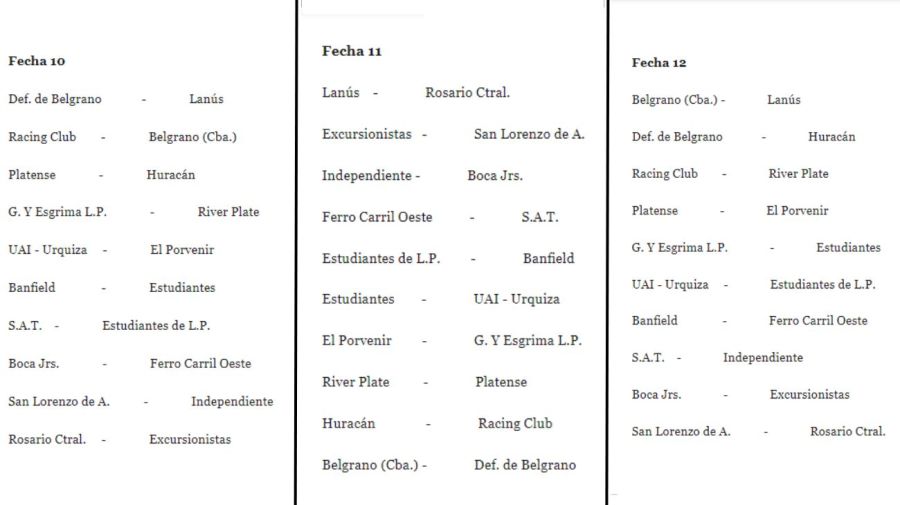 Fecha 10

Def. de Belgrano - Lanús

Racing Club - Belgrano (Cba.)

Platense - Huracán

G. Y Esgrima L.P. - River Plate

UAI - Urquiza - El Porvenir

Banfield - Estudiantes

S.A.T. - Estudiantes de L.P.

Boca Jrs. - Ferro Carril Oeste

San Lorenzo de A. - Independiente

Rosario Ctral. - Excursionistas

Fecha 11

Lanús - Rosario Ctral.

Excursionistas - San Lorenzo de A.

Independiente - Boca Jrs.

Ferro Carril Oeste - S.A.T.

Estudiantes de L.P. - Banfield

Estudiantes - UAI - Urquiza

El Porvenir - G. Y Esgrima L.P.

River Plate - Platense

Huracán - Racing Club

Belgrano (Cba.) - Def. de Belgrano

Fecha 12

Belgrano (Cba.) - Lanús

Def. de Belgrano - Huracán

Racing Club - River Plate

Platense - El Porvenir

G. Y Esgrima L.P. - Estudiantes

UAI - Urquiza - Estudiantes de L.P.

Banfield - Ferro Carril Oeste

S.A.T. - Independiente

Boca Jrs. - Excursionistas

San Lorenzo de A. - Rosario Ctral.